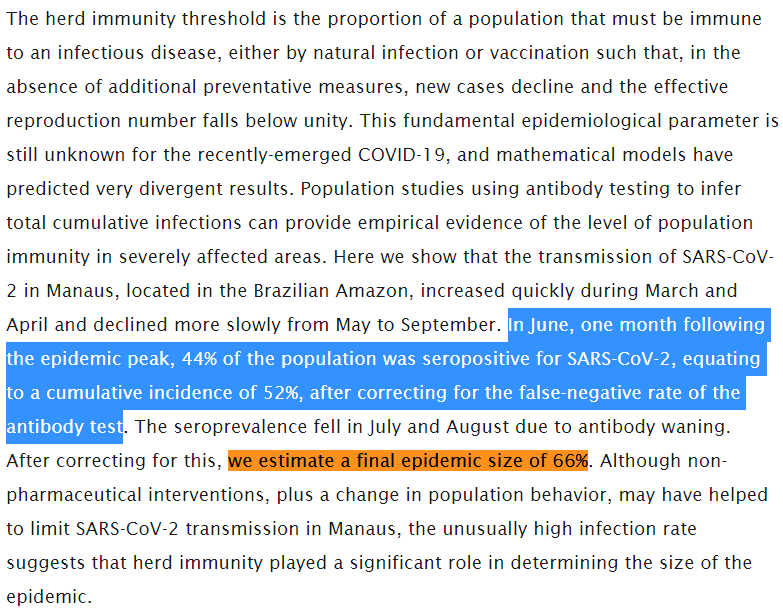 The herd immunity threshold is the proportion of a population that must be immune to an infectious disease, either by natural infection or vaccination such that, in the absence of additional preventative measures, new cases decline and the effective reproduction number falls below unity. This fundamental epidemiological parameter is still unknown for the recently-emerged COVID-19, and mathematical models have predicted very divergent results. Population studies using antibody testing to infer total cumulative infections can provide empirical evidence of the level of population immunity in severely affected areas. Here we show that the transmission of SARS-CoV-2 in Manaus, located in the Brazilian Amazon, increased quickly during March and April and declined more slowly from May to September. In June, one month following the epidemic peak, 44% of the population was seropositive for SARS-CoV-2, equating to a cumulative incidence of 52%, after correcting for the false-negative rate of the antibody test. The seroprevalence fell in July and August due to antibody waning. After correcting for this, we estimate a final epidemic size of 66%. Although non-pharmaceutical interventions, plus a change in population behavior, may have helped to limit SARS-CoV-2 transmission in Manaus, the unusually high infection rate suggests that herd immunity played a significant role in determining the size of the epidemic.